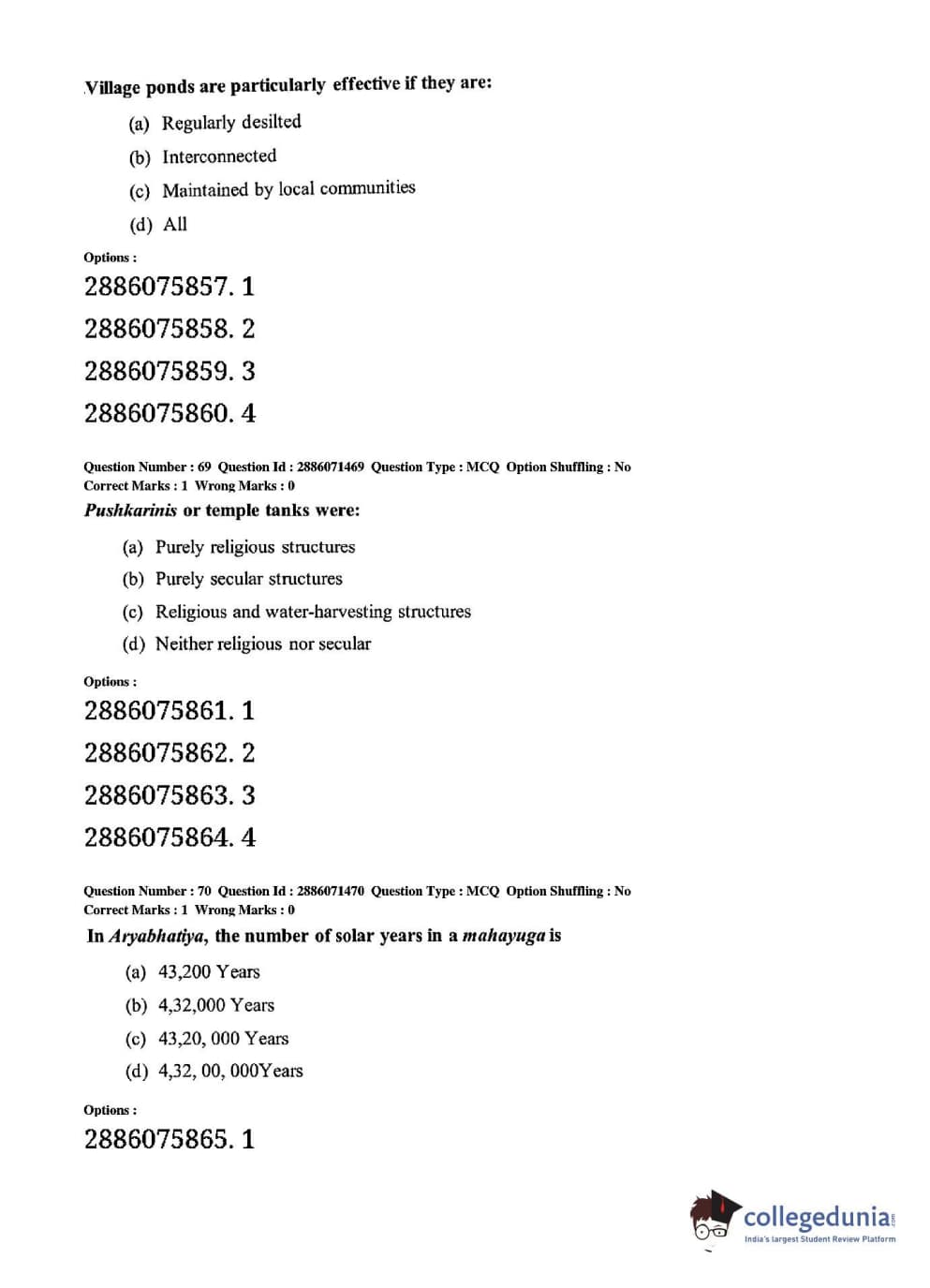 Village ponds are particularly effective if they are:

(a) Regularly desilted

(b) Interconnected

(c) Maintained by local communities

(d) All

Options :

2886075857. 1

2886075858. 2

2886075859. 3

2886075860. 4

Question Number : 69 Question Id : 2886071469 Question Type : MCQ Option Shuffling : No
Correct Marks : 1 Wrong Marks : 0

Pushkarinis or temple tanks were:

(a) Purely religious structures

(b) Purely secular structures

(c) Religious and water-harvesting structures

(d) Neither religious nor secular

Options :

2886075861. 1

2886075862. 2

2886075863. 3

2886075864. 4

Question Number : 70 Question Id : 2886071470 Question Type : MCQ Option Shuffling : No
Correct Marks : 1 Wrong Marks : 0

In Aryabhatiya, the number of solar years in a mahayuga is

(a) 43,200 Years

(b) 4,32,000 Years

(c) 43,20, 000 Years

(d) 4,32, 00, 000Years

Options :

2886075865. 1

collegedunia.com
India's largest Student Review Platform